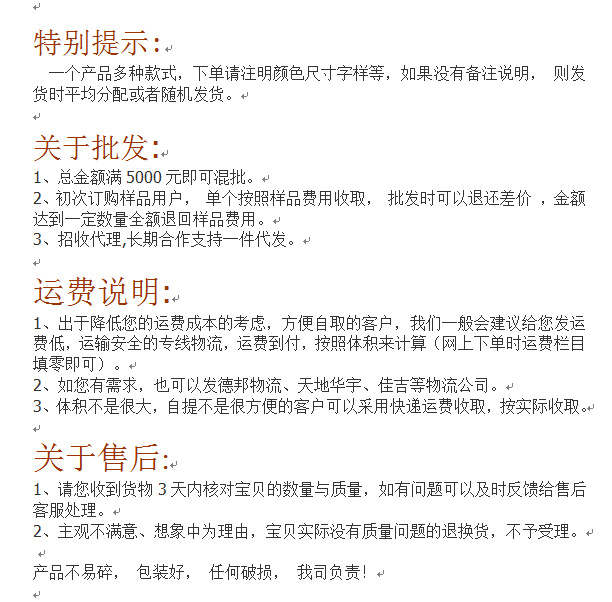 特别提示:

一个产品多种款式，下单请注明颜色尺寸字样等，如果没有备注说明， 则发货时平均分配或者随机发货。

关于批发:

1、总金额满 5000 元即可混批。
2、初次订购样品用户， 单个按照样品费用收取， 批发时可以退还差价 ，金额达到一定数量全额退回样品费用。
3、招收代理,长期合作支持一件代发。

运费说明:

1、出于降低您的运费成本的考虑，方便自取的客户，我们一般会建议给您发运费低，运输安全的专线物流，运费到付，按照体积来计算（网上下单时运费栏目填零即可）。
2、如您有需求，也可以发德邦物流、天地华宇、佳吉等物流公司。
3、体积不是很大，自提不是很方便的客户可以采用快递运费收取，按实际收取。

关于售后:

1、请您收到货物 3 天内核对宝贝的数量与质量，如有问题可以及时反馈给售后客服处理。
2、主观不满意、想象中为理由，宝贝实际没有质量问题的退换货，不予受理。

产品不易碎， 包装好， 任何破损， 我司负责！